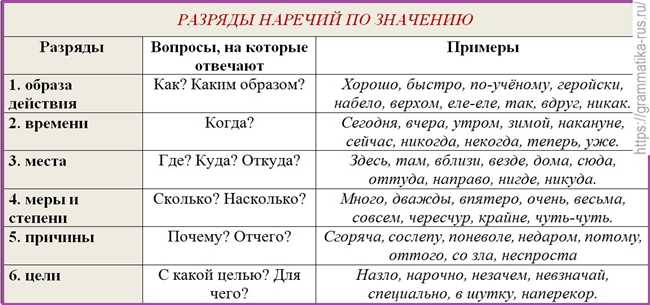 РАЗРЯДЫ НАРЕЧИЙ ПО ЗНАЧЕНИЮ

| Разряды | Вопросы, на которые отвечают | Примеры |
|---|---|---|
| 1. образа действия | Как? Каким образом? | Хорошо, быстро, по-учёному, геройски, набело, верхом, еле-еле, так, вдруг, никак. |
| 2. времени | Когда? | Сегодня, вчера, утром, зимой, накануне, сейчас, никогда, некогда, теперь, уже. |
| 3. места | Где? Куда? Откуда? | Здесь, там, вблизи, везде, дома, сюда, оттуда, направо, нигде, никуда. |
| 4. меры и степени | Сколько? Насколько? | Много, дважды, впятеро, очень, весьма, совсем, чересчур, крайне, чуть-чуть. |
| 5. причины | Почему? Отчего? | Сгоряча, сослепу, поневоле, недаром, потому, оттого, со зла, неспроста |
| 6. цели | С какой целью? Для чего? | Назло, нарочно, незачем, невзначай, специально, в шутку, наперекор. |

https://grammatika-rus.ru/